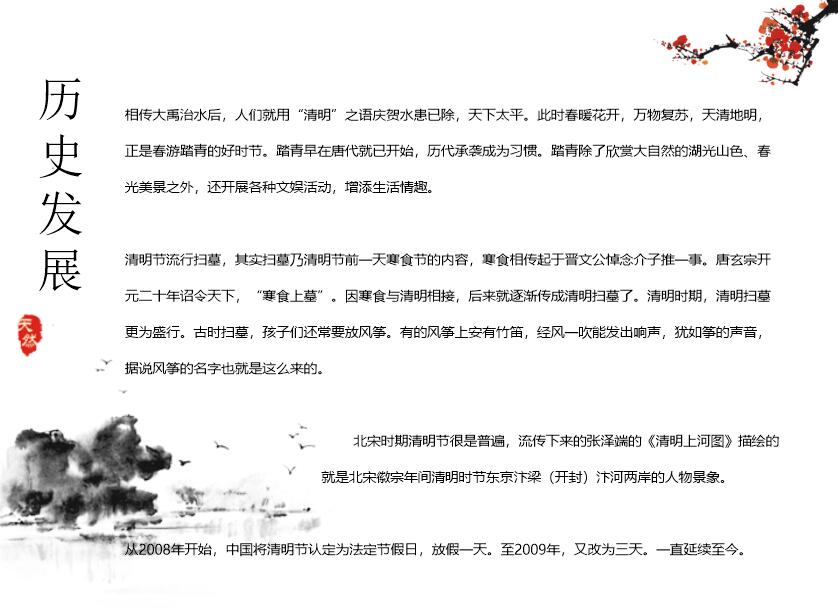 历史发展

天然

相传大禹治水后，人们就用“清明”之语庆贺水患已除，天下太平。此时春暖花开，万物复苏，天清地明，正是春游踏青的好时节。踏青早在唐代就已开始，历代承袭成为习惯。踏青除了欣赏大自然的湖光山色、春光美景之外，还开展各种文娱活动，增添生活情趣。

清明节流行扫墓，其实扫墓乃清明节前一天寒食节的内容，寒食相传起于晋文公悼念介子推一事。唐玄宗开元二十年诏令天下，“寒食上墓”。因寒食与清明相接，后来就逐渐传成清明扫墓了。清明时期，清明扫墓更为盛行。古时扫墓，孩子们还常要放风筝。有的风筝上安有竹笛，经风一吹能发出响声，犹如筝的声音，据说风筝的名字也就是这么来的。

北宋时期清明节很是普遍，流传下来的张泽端的《清明上河图》描绘的就是北宋徽宗年间清明时节东京汴梁（开封）汴河两岸的人物景象。

从2008年开始，中国将清明节认定为法定节假日，放假一天。至2009年，又改为三天。一直延续至今。